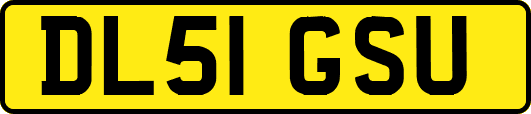 DL51 GSU